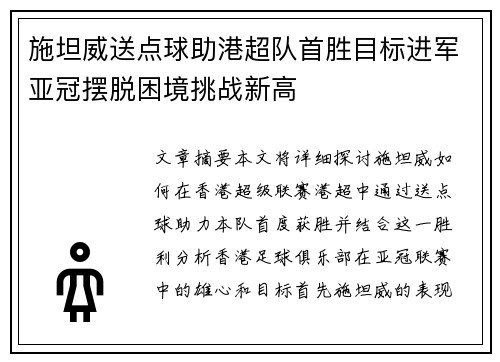 施坦威送点球助港超队首胜目标进军亚冠摆脱困境挑战新高

文章摘要本文将详细探讨施坦威如何在香港超级联赛港超中通过送点球助力本队首度获胜并结合这一胜利分析香港足球俱乐部在亚冠联赛中的雄心和目标首先施坦威的表现